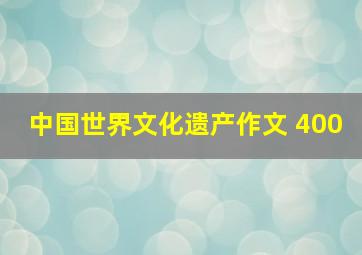 中国世界文化遗产作文 400